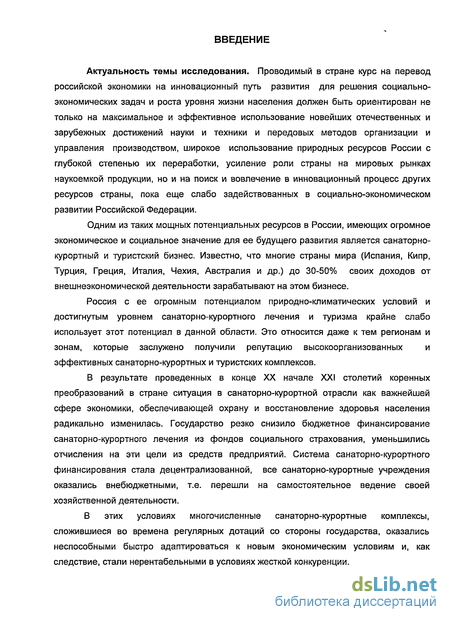 ВВЕДЕНИЕ

Актуальность темы исследования. Проводимый в стране курс на перевод российской экономики на инновационный путь развития для решения социально-экономических задач и роста уровня жизни населения должен быть ориентирован не только на максимальное и эффективное использование новейших отечественных и зарубежных достижений науки и техники и передовых методов организации и управления производством, широкое использование природных ресурсов России с глубокой степенью их переработки, усиление роли страны на мировых рынках наукоемкой продукции, но и на поиск и вовлечение в инновационный процесс других ресурсов страны, пока еще слабо задействованных в социально-экономическом развитии Российской Федерации.

Одним из таких мощных потенциальных ресурсов в России, имеющих огромное экономическое и социальное значение для ее будущего развития является санаторно-курортный и туристский бизнес. Известно, что многие страны мира (Испания, Кипр, Турция, Греция, Италия, Чехия, Австралия и др.) до 30-50% своих доходов от внешнеэкономической деятельности зарабатывают на этом бизнесе.

Россия с ее огромным потенциалом природно-климатических условий и достигнутым уровнем санаторно-курортного лечения и туризма крайне слабо использует этот потенциал в данной области. Это относится даже к тем регионам и зонам, которые заслужено получили репутацию высокоорганизованных и эффективных санаторно-курортных и туристских комплексов.

В результате проведенных в конце XX начале XXI столетий коренных преобразований в стране ситуация в санаторно-курортной отрасли как важнейшей сфере экономики, обеспечивающей охрану и восстановление здоровья населения радикально изменилась. Государство резко снизило бюджетное финансирование санаторно-курортного лечения из фондов социального страхования, уменьшились отчисления на эти цели из средств предприятий. Система санаторно-курортного финансирования стала децентрализованной, все санаторно-курортные учреждения оказались внебюджетными, т.е. перешли на самостоятельное ведение своей хозяйственной деятельности.

В этих условиях многочисленные санаторно-курортные комплексы, сложившиеся во времена регулярных дотаций со стороны государства, оказались неспособными быстро адаптироваться к новым экономическим условиям и, как следствие, стали нерентабельными в условиях жесткой конкуренции.

dsLib.net
библиотека диссертаций